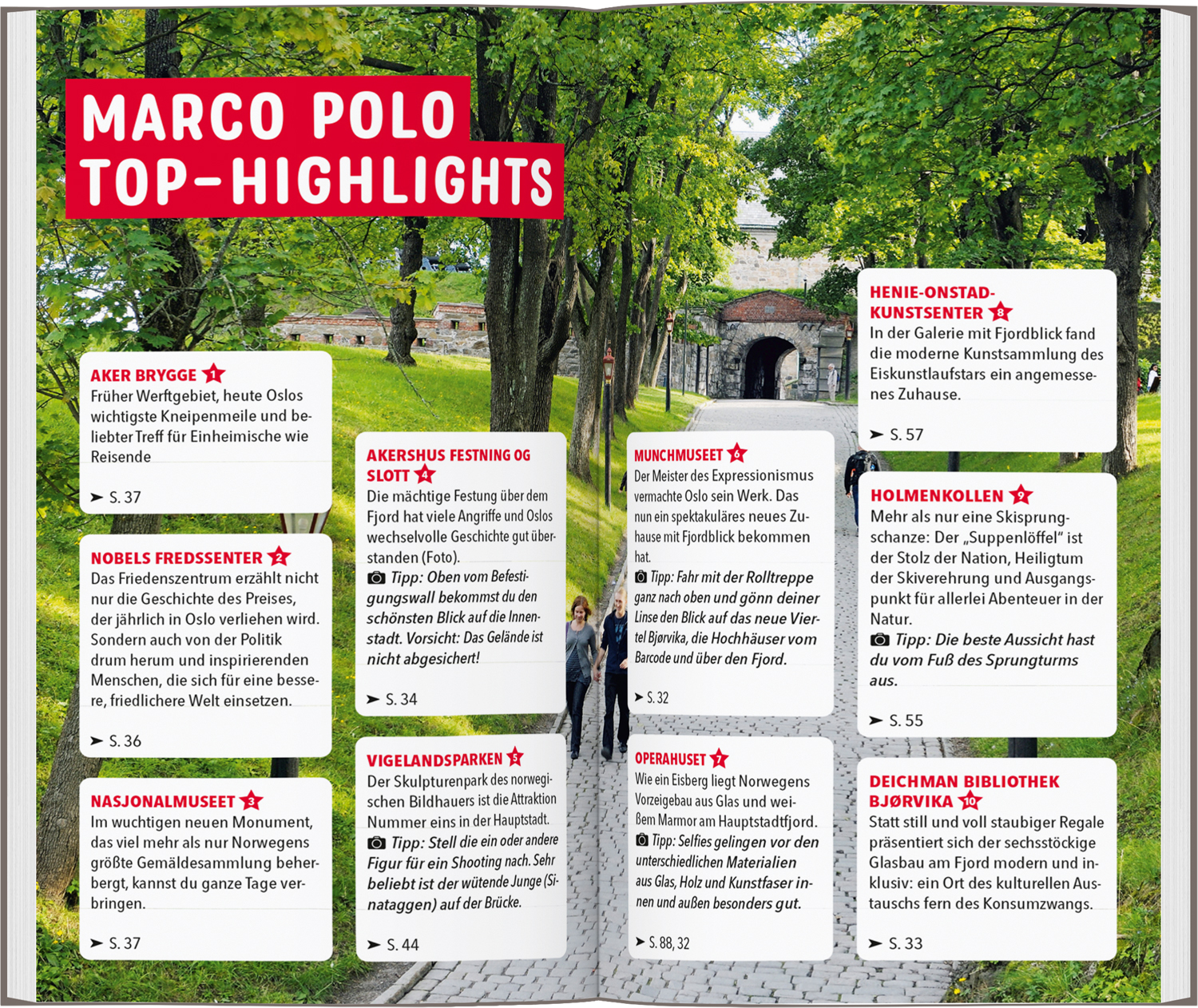 MARCO POLO TOP-HIGHLIGHTS

AKER BRYGGE 1
Früher Werftgebiet, heute Oslos wichtigste Kneipenmeile und beliebter Treff für Einheimische wie Reisende

➤ S. 37

NOBELS FREDSSENTER 2
Das Friedenszentrum erzählt nicht nur die Geschichte des Preises, der jährlich in Oslo verliehen wird. Sondern auch von der Politik drum herum und inspirierenden Menschen, die sich für eine bessere, friedlichere Welt einsetzen.

➤ S. 36

NASJONALMUSEET 3
Im wuchtigen neuen Monument, das viel mehr als nur Norwegens größte Gemäldesammlung beherbergt, kannst du ganze Tage verbringen.

➤ S. 37

AKERSHUS FESTNING OG SLOTT 4
Die mächtige Festung über dem Fjord hat viele Angriffe und Oslos wechselvolle Geschichte gut überstanden (Foto).
Tipp: Oben vom Befestigungswall bekommst du den schönsten Blick auf die Innenstadt. Vorsicht: Das Gelände ist nicht abgesichert!

➤ S. 34

VIGELANDSPARKEN 5
Der Skulpturenpark des norwegischen Bildhauers ist die Attraktion Nummer eins in der Hauptstadt.
Tipp: Stell die ein oder andere Figur für ein Shooting nach. Sehr beliebt ist der wütende Junge (Sinataggen) auf der Brücke.

➤ S. 44

MUNCHMUSEET 6
Der Meister des Expressionismus vermachte Oslo sein Werk. Das nun ein spektakuläres neues Zuhause mit Fjordblick bekommen hat.
Tipp: Fahr mit der Rolltreppe ganz nach oben und gönn deiner Linse den Blick auf das neue Viertel Bjørvika, die Hochhäuser vom Barcode und über den Fjord.

➤ S. 32

OPERAHUSET 7
Wie ein Eisberg liegt Norwegens Vorzeigebau aus Glas und weißem Marmor am Hauptstadtfjord.
Tipp: Selfies gelingen vor den unterschiedlichen Materialien aus Glas, Holz und Kunstfaser innen und außen besonders gut.

➤ S. 88, 32

HENIE-ONSTAD-KUNSTSENTER 8
In der Galerie mit Fjordblick fand die moderne Kunstsammlung des Eiskunstlaufstars ein angemessenes Zuhause.

➤ S. 57

HOLMENKOLLEN 9
Mehr als nur eine Skisprungschanze: Der „Suppenlöffel" ist der Stolz der Nation, Heiligtum der Skiverehrung und Ausgangspunkt für allerlei Abenteuer in der Natur.
Tipp: Die beste Aussicht hast du vom Fuß des Sprungturms aus.

➤ S. 55

DEICHMAN BIBLIOTHEK BJØRVIKA 10
Statt still und voll staubiger Regale präsentiert sich der sechsstöckige Glasbau am Fjord modern und inklusiv: ein Ort des kulturellen Austauschs fern des Konsumzwangs.

➤ S. 33